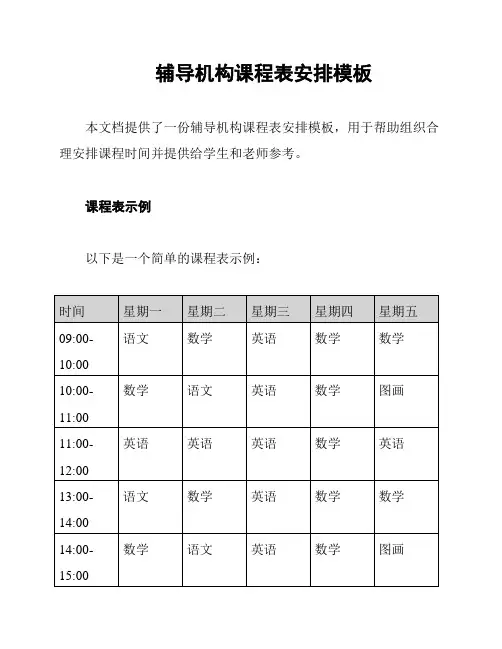 辅导机构课程表安排模板

本文档提供了一份辅导机构课程表安排模板，用于帮助组织合理安排课程时间并提供给学生和老师参考。

课程表示例

以下是一个简单的课程表示例：

| 时间 | 星期一 | 星期二 | 星期三 | 星期四 | 星期五 |
|---|---|---|---|---|---|
| 09:00-10:00 | 语文 | 数学 | 英语 | 数学 | 数学 |
| 10:00-11:00 | 数学 | 语文 | 英语 | 数学 | 图画 |
| 11:00-12:00 | 英语 | 英语 | 英语 | 数学 | 英语 |
| 13:00-14:00 | 语文 | 数学 | 英语 | 数学 | 数学 |
| 14:00-15:00 | 数学 | 语文 | 英语 | 数学 | 图画 |